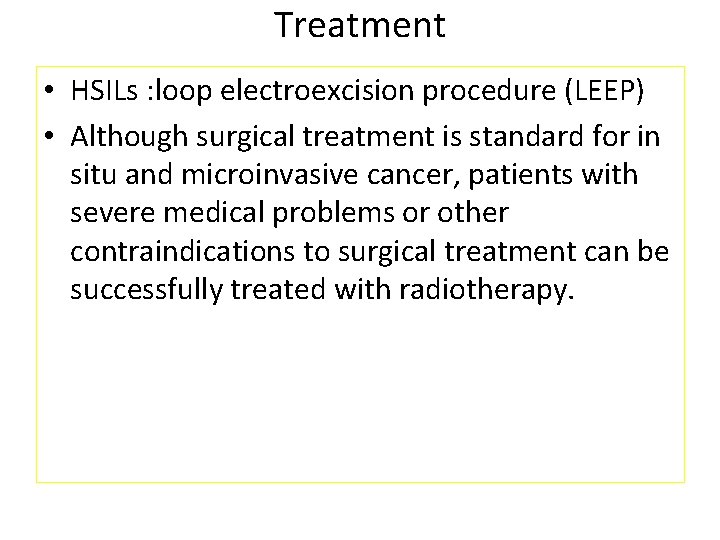 Treatment

• HSILs :loop electroexcision procedure (LEEP)

• Although surgical treatment is standard for in situ and microinvasive cancer, patients with severe medical problems or other contraindications to surgical treatment can be successfully treated with radiotherapy.